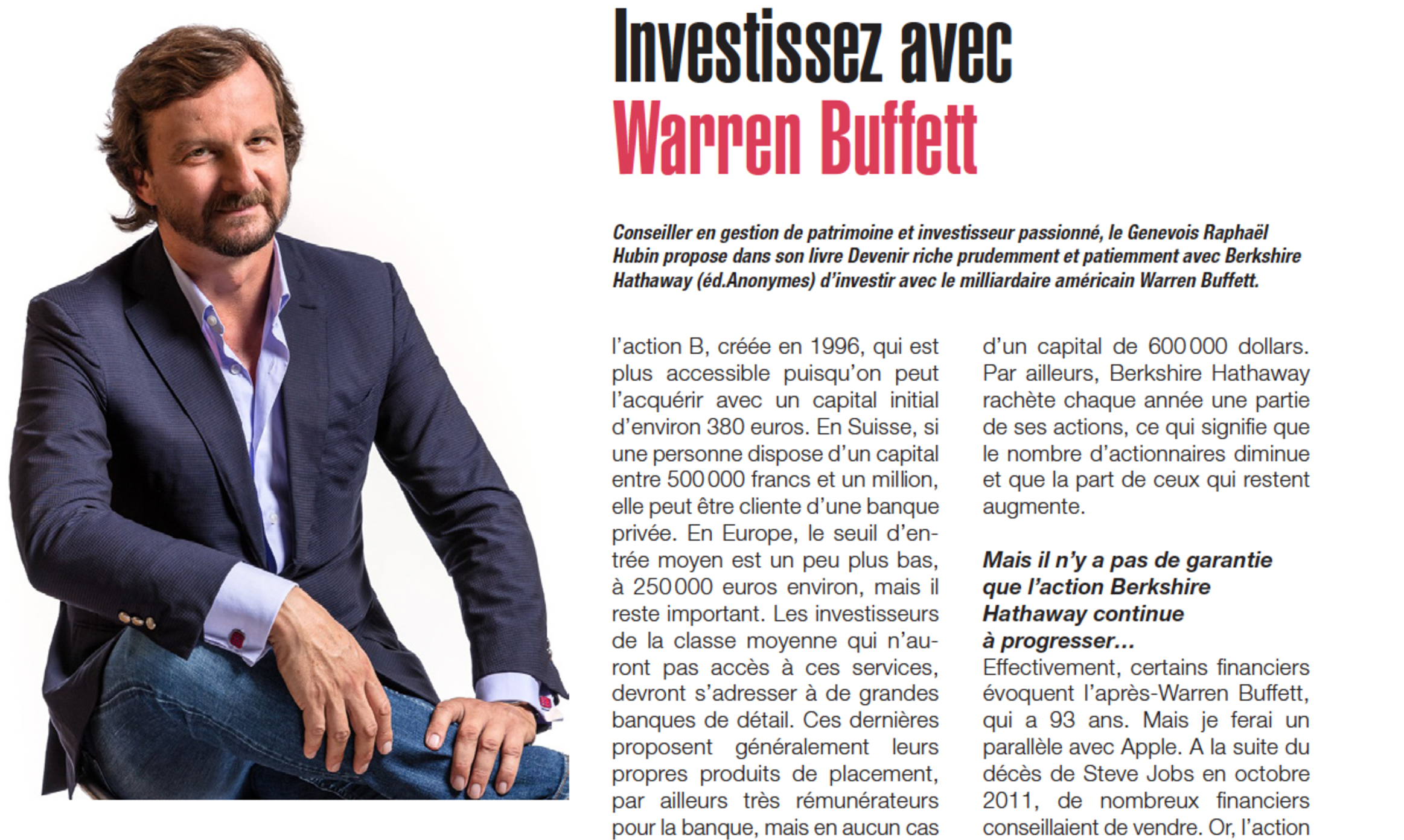 Investissez avec
Warren Buffett

Conseiller en gestion de patrimoine et investisseur passionné, le Genevois Raphaël Hubin propose dans son livre Devenir riche prudemment et patiemment avec Berkshire Hathaway (éd.Anonymes) d'investir avec le milliardaire américain Warren Buffett.

l'action B, créée en 1996, qui est plus accessible puisqu'on peut l'acquérir avec un capital initial d'environ 380 euros. En Suisse, si une personne dispose d'un capital entre 500 000 francs et un million, elle peut être cliente d'une banque privée. En Europe, le seuil d'entrée moyen est un peu plus bas, à 250 000 euros environ, mais il reste important. Les investisseurs de la classe moyenne qui n'auront pas accès à ces services, devront s'adresser à de grandes banques de détail. Ces dernières proposent généralement leurs propres produits de placement, par ailleurs très rémunérateurs pour la banque, mais en aucun cas

d'un capital de 600 000 dollars. Par ailleurs, Berkshire Hathaway rachète chaque année une partie de ses actions, ce qui signifie que le nombre d'actionnaires diminue et que la part de ceux qui restent augmente.

Mais il n'y a pas de garantie que l'action Berkshire Hathaway continue à progresser…
Effectivement, certains financiers évoquent l'après-Warren Buffett, qui a 93 ans. Mais je ferai un parallèle avec Apple. A la suite du décès de Steve Jobs en octobre 2011, de nombreux financiers conseillaient de vendre. Or, l'action